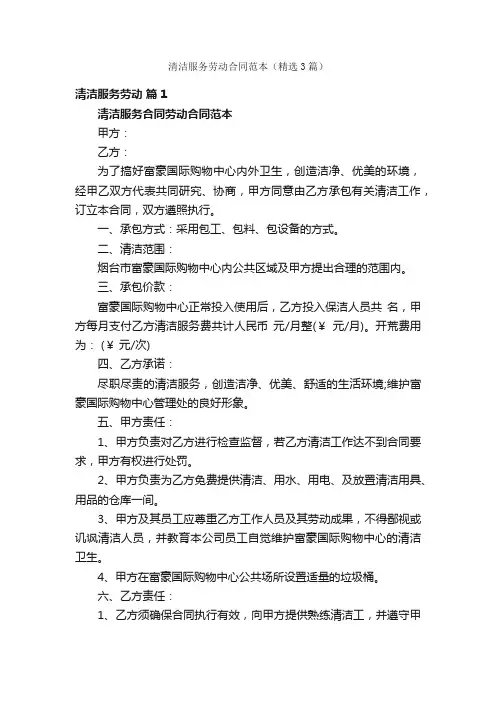 清洁服务劳动合同范本（精选3篇）

清洁服务劳动 篇1

清洁服务合同劳动合同范本

甲方：

乙方：

为了搞好富豪国际购物中心内外卫生，创造洁净、优美的环境，经甲乙双方代表共同研究、协商，甲方同意由乙方承包有关清洁工作，订立本合同，双方遵照执行。

一、承包方式：采用包工、包料、包设备的方式。

二、清洁范围：

烟台市富豪国际购物中心内公共区域及甲方提出合理的范围内。

三、承包价款：

富豪国际购物中心正常投入使用后，乙方投入保洁人员共 名，甲方每月支付乙方清洁服务费共计人民币 元/月整(￥ 元/月)。开荒费用为：(￥ 元/次)

四、乙方承诺：

尽职尽责的清洁服务，创造洁净、优美、舒适的生活环境;维护富豪国际购物中心管理处的良好形象。

五、甲方责任：

1、甲方负责对乙方进行检查监督，若乙方清洁工作达不到合同要求，甲方有权进行处罚。

2、甲方负责为乙方免费提供清洁、用水、用电、及放置清洁用具、用品的仓库一间。

3、甲方及其员工应尊重乙方工作人员及其劳动成果，不得鄙视或讥讽清洁人员，并教育本公司员工自觉维护富豪国际购物中心的清洁卫生。

4、甲方在富豪国际购物中心公共场所设置适量的垃圾桶。

六、乙方责任：

1、乙方须确保合同执行有效，向甲方提供熟练清洁工，并遵守甲